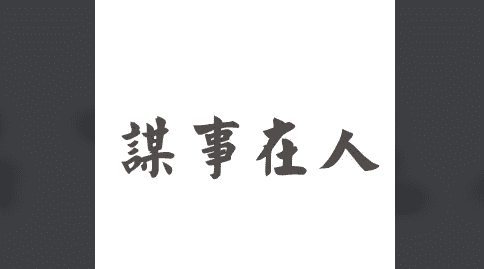 謀事在人